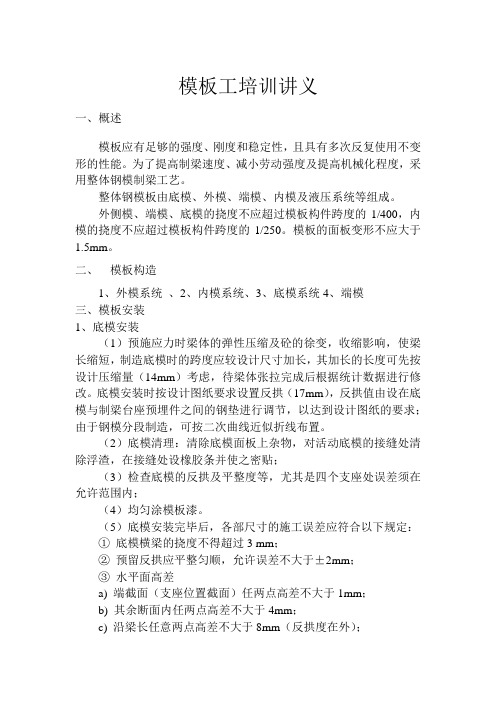 模板工培训讲义

一、概述

模板应有足够的强度、刚度和稳定性，且具有多次反复使用不变形的性能。为了提高制梁速度、减小劳动强度及提高机械化程度，采用整体钢模制梁工艺。

整体钢模板由底模、外模、端模、内模及液压系统等组成。

外侧模、端模、底模的挠度不应超过模板构件跨度的 1/400，内模的挠度不应超过模板构件跨度的 1/250。模板的面板变形不应大于 1.5mm。

二、 模板构造

1、外模系统 、2、内模系统、3、底模系统 4、端模

三、模板安装

1、底模安装

（1）预施应力时梁体的弹性压缩及砼的徐变，收缩影响，使梁长缩短，制造底模时的跨度应较设计尺寸加长，其加长的长度可先按设计压缩量（14mm）考虑，待梁体张拉完成后根据统计数据进行修改。底模安装时按设计图纸要求设置反拱（17mm），反拱值由设在底模与制梁台座预埋件之间的钢垫进行调节，以达到设计图纸的要求；由于钢模分段制造，可按二次曲线近似折线布置。

（2）底模清理：清除底模面板上杂物，对活动底模的接缝处清除浮渣，在接缝处设橡胶条并使之密贴；

（3）检查底模的反拱及平整度等，尤其是四个支座处误差须在允许范围内；

（4）均匀涂模板漆。

（5）底模安装完毕后，各部尺寸的施工误差应符合以下规定：

① 底模横梁的挠度不得超过 3 mm；

② 预留反拱应平整匀顺，允许误差不大于±2mm；

③ 水平面高差

a) 端截面（支座位置截面）任两点高差不大于 1mm；

b) 其余断面内任两点高差不大于 4mm；

c) 沿梁长任意两点高差不大于 8mm（反拱度在外）；